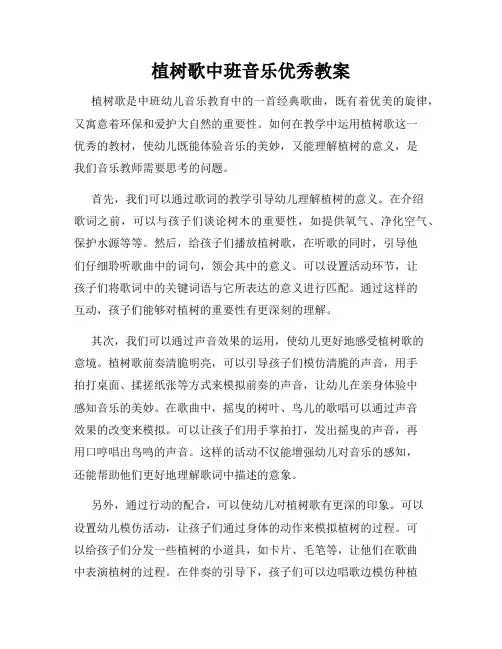 植树歌中班音乐优秀教案

植树歌是中班幼儿音乐教育中的一首经典歌曲，既有着优美的旋律，又寓意着环保和爱护大自然的重要性。如何在教学中运用植树歌这一优秀的教材，使幼儿既能体验音乐的美妙，又能理解植树的意义，是我们音乐教师需要思考的问题。

首先，我们可以通过歌词的教学引导幼儿理解植树的意义。在介绍歌词之前，可以与孩子们谈论树木的重要性，如提供氧气、净化空气、保护水源等等。然后，给孩子们播放植树歌，在听歌的同时，引导他们仔细聆听歌曲中的词句，领会其中的意义。可以设置活动环节，让孩子们将歌词中的关键词语与它所表达的意义进行匹配。通过这样的互动，孩子们能够对植树的重要性有更深刻的理解。

其次，我们可以通过声音效果的运用，使幼儿更好地感受植树歌的意境。植树歌前奏清脆明亮，可以引导孩子们模仿清脆的声音，用手拍打桌面、揉搓纸张等方式来模拟前奏的声音，让幼儿在亲身体验中感知音乐的美妙。在歌曲中，摇曳的树叶、鸟儿的歌唱可以通过声音效果的改变来模拟。可以让孩子们用手掌拍打，发出摇曳的声音，再用口哼唱出鸟鸣的声音。这样的活动不仅能增强幼儿对音乐的感知，还能帮助他们更好地理解歌词中描述的意象。

另外，通过行动的配合，可以使幼儿对植树歌有更深的印象。可以设置幼儿模仿活动，让孩子们通过身体的动作来模拟植树的过程。可以给孩子们分发一些植树的小道具，如卡片、毛笔等，让他们在歌曲中表演植树的过程。在伴奏的引导下，孩子们可以边唱歌边模仿种植